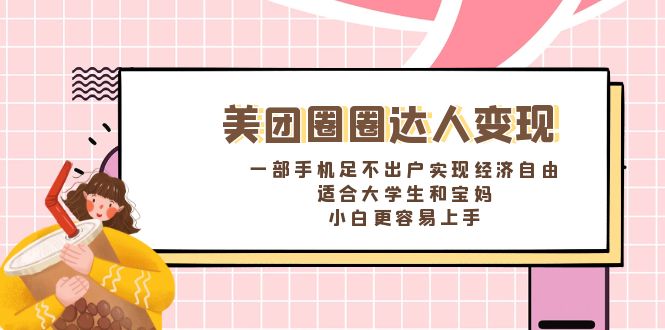 美团圈圈达人变现

一部手机足不出户实现经济自由
适合大学生和宝妈
小白更容易上手